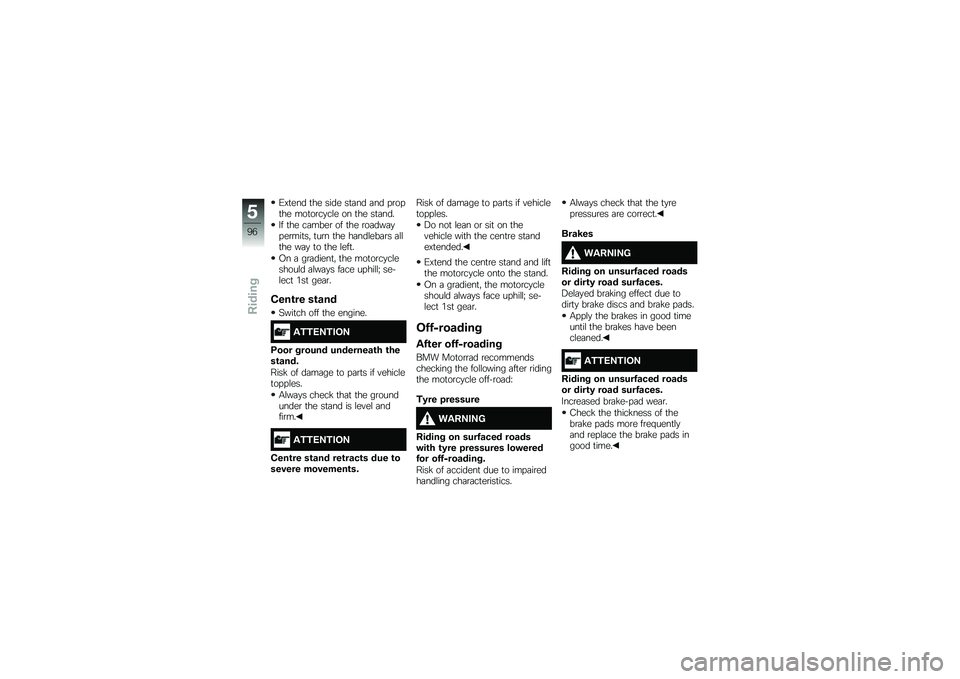 5
96
Riding

• Extend the side stand and prop the motorcycle on the stand.
• If the camber of the roadway permits, turn the handlebars all the way to the left.
• On a gradient, the motorcycle should always face uphill; select 1st gear.

Centre stand
• Switch off the engine.

ATTENTION
Poor ground underneath the stand.
Risk of damage to parts if vehicle topples.
• Always check that the ground under the stand is level and firm.◀

ATTENTION
Centre stand retracts due to severe movements.
Risk of damage to parts if vehicle topples.
• Do not lean or sit on the vehicle with the centre stand extended.◀
• Extend the centre stand and lift the motorcycle onto the stand.
• On a gradient, the motorcycle should always face uphill; select 1st gear.

Off-roading
After off-roading
BMW Motorrad recommends checking the following after riding the motorcycle off-road:

Tyre pressure

WARNING
Riding on surfaced roads with tyre pressures lowered for off-roading.
Risk of accident due to impaired handling characteristics.
• Always check that the tyre pressures are correct.◀

Brakes

WARNING
Riding on unsurfaced roads or dirty road surfaces.
Delayed braking effect due to dirty brake discs and brake pads.
• Apply the brakes in good time until the brakes have been cleaned.◀

ATTENTION
Riding on unsurfaced roads or dirty road surfaces.
Increased brake-pad wear.
• Check the thickness of the brake pads more frequently and replace the brake pads in good time.◀

carmanualsonline.info